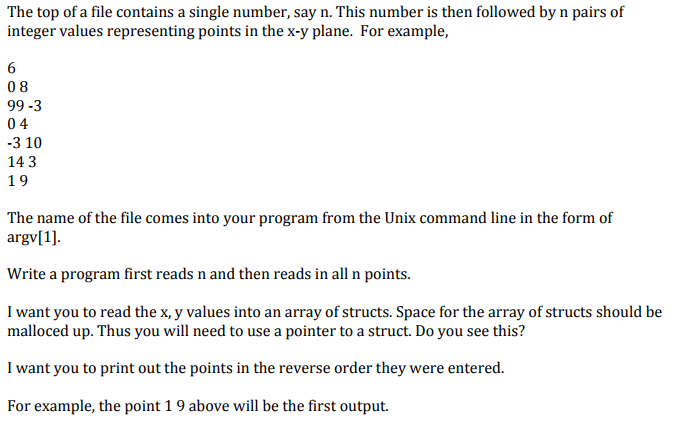 The top of a file contains a single number, say n. This number is then followed by n pairs of integer values representing points in the x-y plane. For example,

6
0 8
99 -3
0 4
-3 10
14 3
1 9

The name of the file comes into your program from the Unix command line in the form of argv[1].

Write a program first reads n and then reads in all n points.

I want you to read the x, y values into an array of structs. Space for the array of structs should be malloced up. Thus you will need to use a pointer to a struct. Do you see this?

I want you to print out the points in the reverse order they were entered.

For example, the point 1 9 above will be the first output.